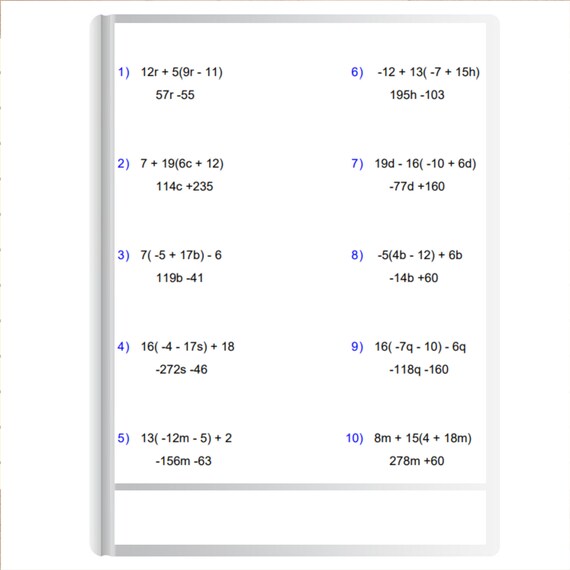 1) $12r + 5(9r - 11)$

$57r - 55$

2) $7 + 19(6c + 12)$

$114c + 235$

3) $7(-5 + 17b) - 6$

$119b - 41$

4) $16(-4 - 17s) + 18$

$-272s - 46$

5) $13(-12m - 5) + 2$

$-156m - 63$

6) $-12 + 13(-7 + 15h)$

$195h - 103$

7) $19d - 16(-10 + 6d)$

$-77d + 160$

8) $-5(4b - 12) + 6b$

$-14b + 60$

9) $16(-7q - 10) - 6q$

$-118q - 160$

10) $8m + 15(4 + 18m)$

$278m + 60$